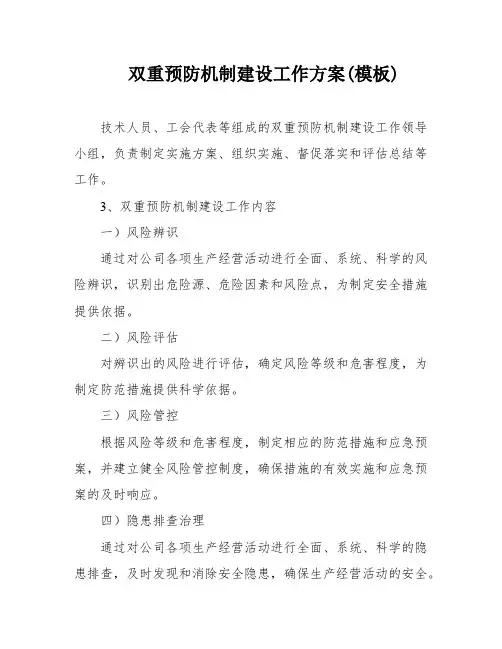 双重预防机制建设工作方案(模板)

技术人员、工会代表等组成的双重预防机制建设工作领导小组，负责制定实施方案、组织实施、督促落实和评估总结等工作。

3、双重预防机制建设工作内容

一）风险辨识

通过对公司各项生产经营活动进行全面、系统、科学的风险辨识，识别出危险源、危险因素和风险点，为制定安全措施提供依据。

二）风险评估

对辨识出的风险进行评估，确定风险等级和危害程度，为制定防范措施提供科学依据。

三）风险管控

根据风险等级和危害程度，制定相应的防范措施和应急预案，并建立健全风险管控制度，确保措施的有效实施和应急预案的及时响应。

四）隐患排查治理

通过对公司各项生产经营活动进行全面、系统、科学的隐患排查，及时发现和消除安全隐患，确保生产经营活动的安全。